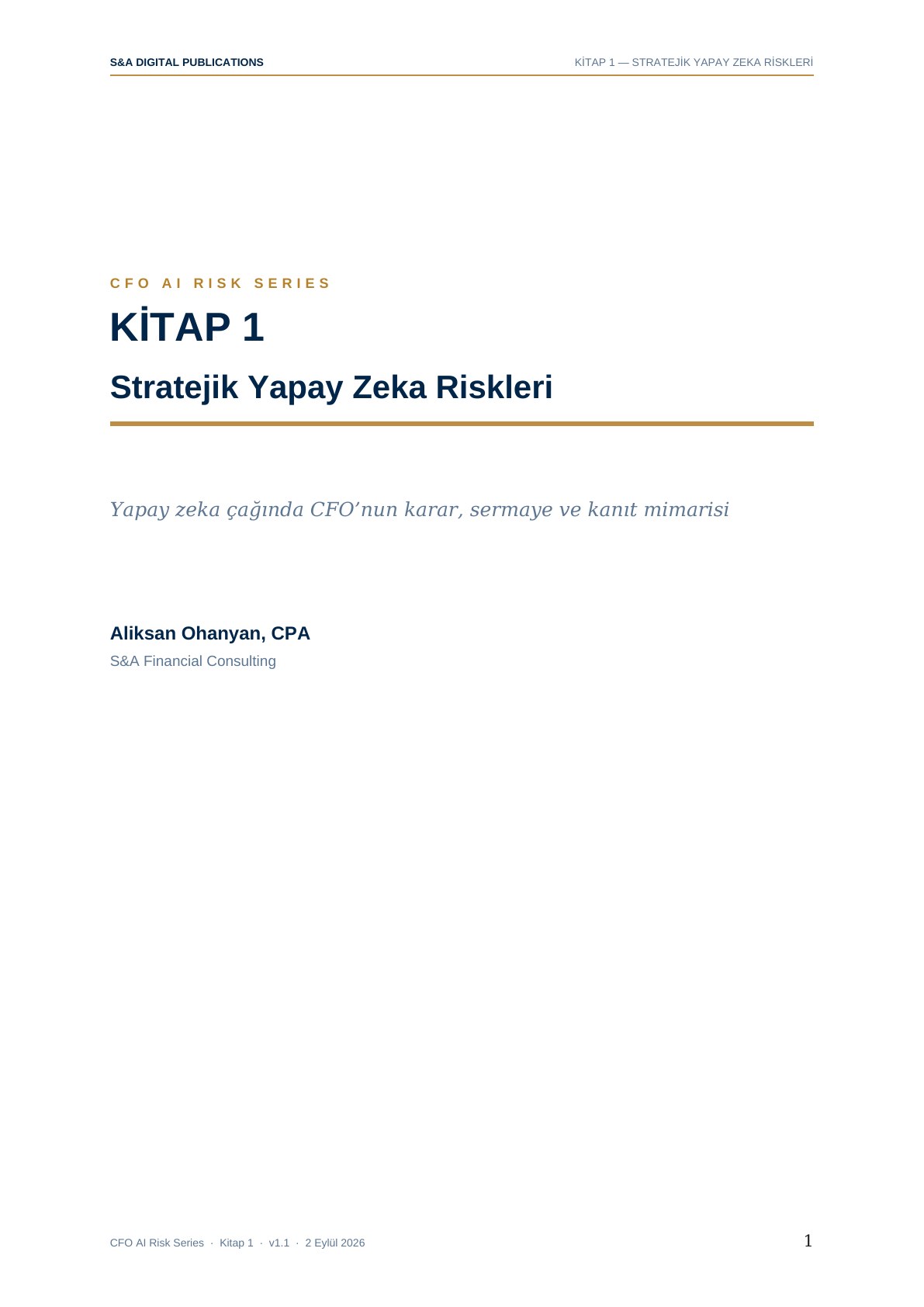 S&A DIGITAL PUBLICATIONS

KİTAP 1 — STRATEJİK YAPAY ZEKA RİSKLERİ

CFO AI RISK SERIES

KİTAP 1

Stratejik Yapay Zeka Riskleri

Yapay zeka çağında CFO’nun karar, sermaye ve kanıt mimarisi

Aliksan Ohanyan, CPA

S&A Financial Consulting

CFO AI Risk Series · Kitap 1 · v1.1 · 2 Eylül 2026

1